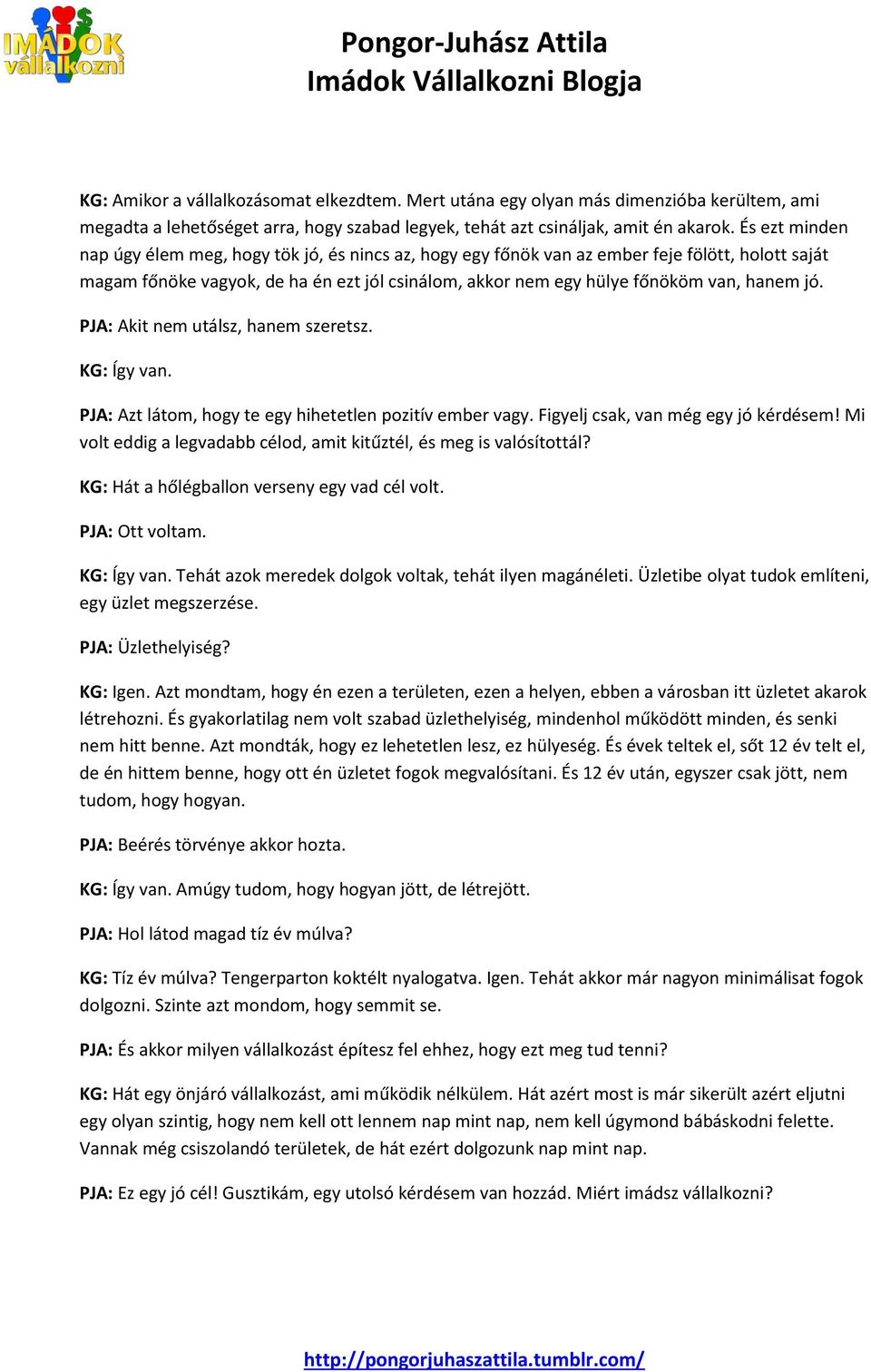 IMÁDOK vállalkozni

Pongor-Juhász Attila
Imádok Vállalkozni Blogja

KG: Amikor a vállalkozásomat elkezdtem. Mert utána egy olyan más dimenzióba kerültem, ami megadta a lehetőséget arra, hogy szabad legyek, tehát azt csináljak, amit én akarok. És ezt minden nap úgy élem meg, hogy tök jó, és nincs az, hogy egy főnök van az ember feje fölött, holott saját magam főnöke vagyok, de ha én ezt jól csinálom, akkor nem egy hülye főnököm van, hanem jó.

PJA: Akit nem utálsz, hanem szeretsz.

KG: Így van.

PJA: Azt látom, hogy te egy hihetetlen pozitív ember vagy. Figyelj csak, van még egy jó kérdésem! Mi volt eddig a legvadabb célod, amit kitűztél, és meg is valósítottál?

KG: Hát a hőlégballon verseny egy vad cél volt.

PJA: Ott voltam.

KG: Így van. Tehát azok meredek dolgok voltak, tehát ilyen magánéleti. Üzletibe olyat tudok említeni, egy üzlet megszerzése.

PJA: Üzlethelyiség?

KG: Igen. Azt mondtam, hogy én ezen a területen, ezen a helyen, ebben a városban itt üzletet akarok létrehozni. És gyakorlatilag nem volt szabad üzlethelyiség, mindenhol működött minden, és senki nem hitt benne. Azt mondták, hogy ez lehetetlen lesz, ez hülyeség. És évek teltek el, sőt 12 év telt el, de én hittem benne, hogy ott én üzletet fogok megvalósítani. És 12 év után, egyszer csak jött, nem tudom, hogy hogyan.

PJA: Beérés törvénye akkor hozta.

KG: Így van. Amúgy tudom, hogy hogyan jött, de létrejött.

PJA: Hol látod magad tíz év múlva?

KG: Tíz év múlva? Tengerparton koktélt nyalogatva. Igen. Tehát akkor már nagyon minimálisat fogok dolgozni. Szinte azt mondom, hogy semmit se.

PJA: És akkor milyen vállalkozást építesz fel ehhez, hogy ezt meg tud tenni?

KG: Hát egy önjáró vállalkozást, ami működik nélkülem. Hát azért most is már sikerült azért eljutni egy olyan szintig, hogy nem kell ott lennem nap mint nap, nem kell úgymond bábáskodni felette. Vannak még csiszolandó területek, de hát ezért dolgozunk nap mint nap.

PJA: Ez egy jó cél! Gusztikám, egy utolsó kérdésem van hozzád. Miért imádsz vállalkozni?

http://pongorjuhaszattila.tumblr.com/